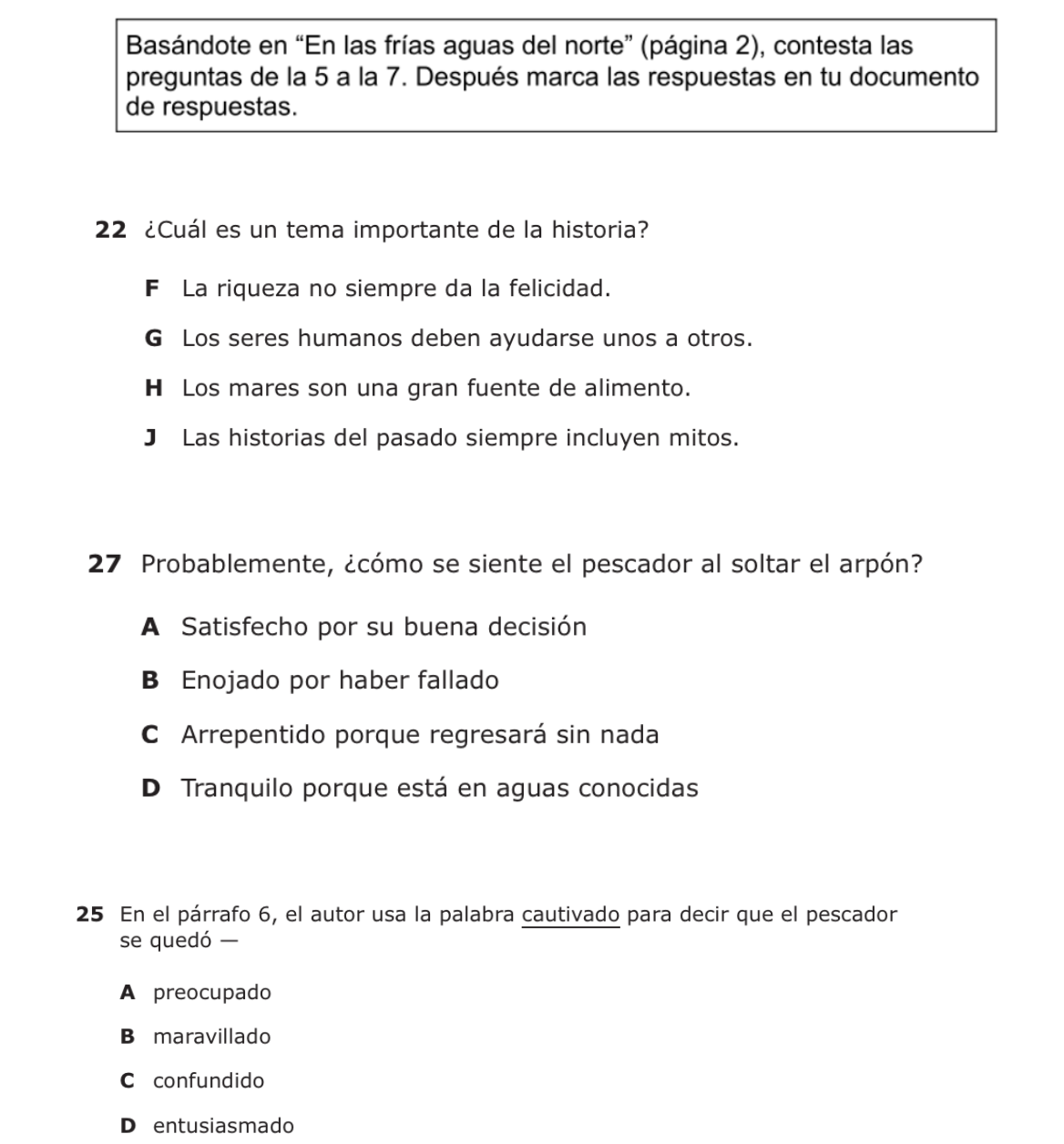 Basándote en “En las frías aguas del norte” (página 2), contesta las preguntas de la 5 a la 7. Después marca las respuestas en tu documento de respuestas.

22 ¿Cuál es un tema importante de la historia?

F La riqueza no siempre da la felicidad.

G Los seres humanos deben ayudarse unos a otros.

H Los mares son una gran fuente de alimento.

J Las historias del pasado siempre incluyen mitos.

27 Probablemente, ¿cómo se siente el pescador al soltar el arpón?

A Satisfecho por su buena decisión

B Enojado por haber fallado

C Arrepentido porque regresará sin nada

D Tranquilo porque está en aguas conocidas

25 En el párrafo 6, el autor usa la palabra cautivado para decir que el pescador se quedó —

A preocupado

B maravillado

C confundido

D entusiasmado